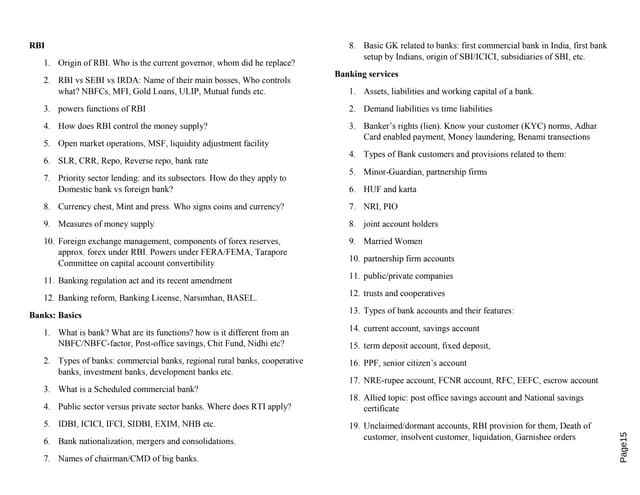 RBI

1. Origin of RBI. Who is the current governor, whom did he replace?
2. RBI vs SEBI vs IRDA: Name of their main bosses, Who controls what? NBFCs, MFI, Gold Loans, ULIP, Mutual funds etc.
3. powers functions of RBI
4. How does RBI control the money supply?
5. Open market operations, MSF, liquidity adjustment facility
6. SLR, CRR, Repo, Reverse repo, bank rate
7. Priority sector lending: and its subsectors. How do they apply to Domestic bank vs foreign bank?
8. Currency chest, Mint and press. Who signs coins and currency?
9. Measures of money supply
10. Foreign exchange management, components of forex reserves, approx. forex under RBI. Powers under FERA/FEMA, Tarapore Committee on capital account convertibility
11. Banking regulation act and its recent amendment
12. Banking reform, Banking License, Narsimhan, BASEL.

Banks: Basics

1. What is bank? What are its functions? how is it different from an NBFC/NBFC-factor, Post-office savings, Chit Fund, Nidhi etc?
2. Types of banks: commercial banks, regional rural banks, cooperative banks, investment banks, development banks etc.
3. What is a Scheduled commercial bank?
4. Public sector versus private sector banks. Where does RTI apply?
5. IDBI, ICICI, IFCI, SIDBI, EXIM, NHB etc.
6. Bank nationalization, mergers and consolidations.
7. Names of chairman/CMD of big banks.
8. Basic GK related to banks: first commercial bank in India, first bank setup by Indians, origin of SBI/ICICI, subsidiaries of SBI, etc.

Banking services

1. Assets, liabilities and working capital of a bank.
2. Demand liabilities vs time liabilities
3. Banker's rights (lien). Know your customer (KYC) norms, Adhar Card enabled payment, Money laundering, Benami transections
4. Types of Bank customers and provisions related to them:
5. Minor-Guardian, partnership firms
6. HUF and karta
7. NRI, PIO
8. joint account holders
9. Married Women
10. partnership firm accounts
11. public/private companies
12. trusts and cooperatives
13. Types of bank accounts and their features:
14. current account, savings account
15. term deposit account, fixed deposit,
16. PPF, senior citizen's account
17. NRE-rupee account, FCNR account, RFC, EEFC, escrow account
18. Allied topic: post office savings account and National savings certificate
19. Unclaimed/dormant accounts, RBI provision for them, Death of customer, insolvent customer, liquidation, Garnishee orders

Page15